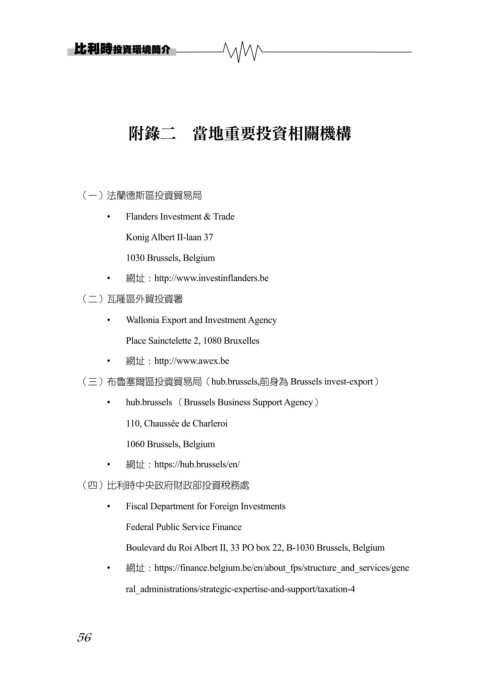 比利時投資環境簡介

附錄二　當地重要投資相關機構

（一）法蘭德斯區投資貿易局

• Flanders Investment & Trade

Konig Albert II-laan 37

1030 Brussels, Belgium

• 網址：http://www.investinflanders.be

（二）瓦隆區外貿投資署

• Wallonia Export and Investment Agency

Place Sainctelette 2, 1080 Bruxelles

• 網址：http://www.awex.be

（三）布魯塞爾區投資貿易局（hub.brussels,前身為 Brussels invest-export）

• hub.brussels （Brussels Business Support Agency）

110, Chaussée de Charleroi

1060 Brussels, Belgium

• 網址：https://hub.brussels/en/

（四）比利時中央政府財政部投資稅務處

• Fiscal Department for Foreign Investments

Federal Public Service Finance

Boulevard du Roi Albert II, 33 PO box 22, B-1030 Brussels, Belgium

• 網址：https://finance.belgium.be/en/about_fps/structure_and_services/general_administrations/strategic-expertise-and-support/taxation-4

56